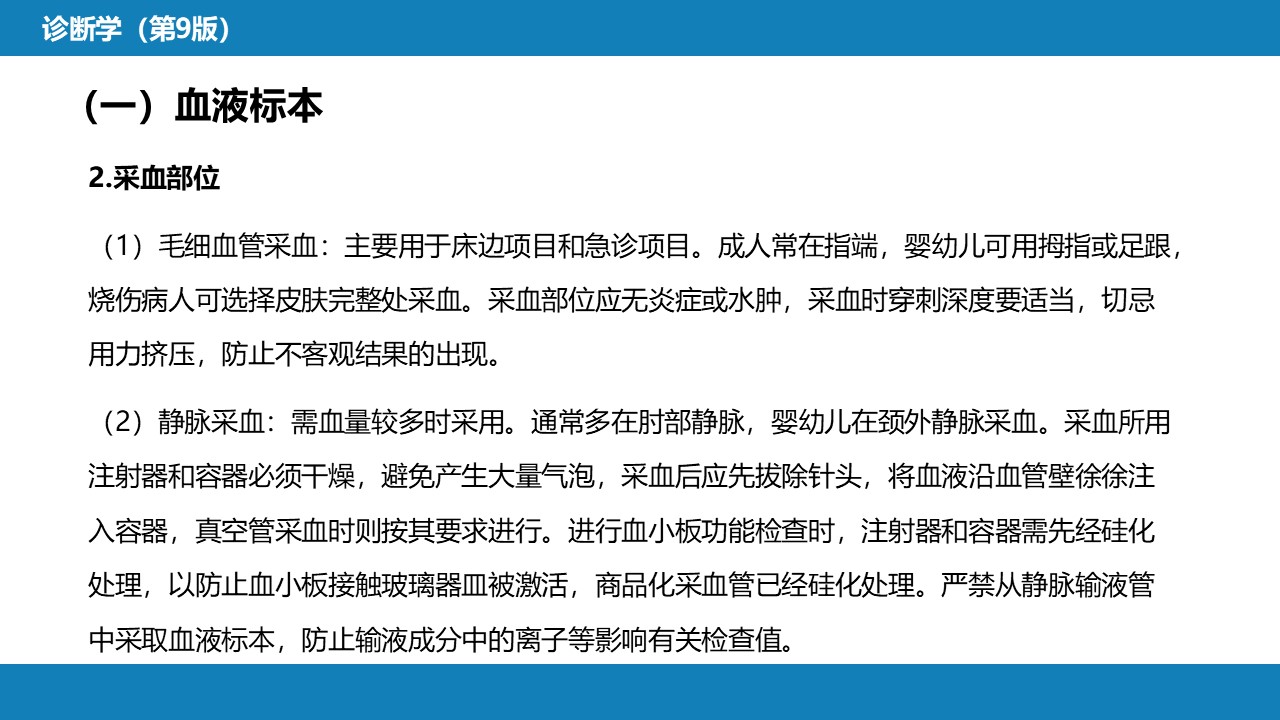 诊断学（第9版）

（一）血液标本

2.采血部位

（1）毛细血管采血：主要用于床边项目和急诊项目。成人常在指端，婴幼儿可用拇指或足跟，烧伤病人可选择皮肤完整处采血。采血部位应无炎症或水肿，采血时穿刺深度要适当，切忌用力挤压，防止不客观结果的出现。

（2）静脉采血：需血量较多时采用。通常多在肘部静脉，婴幼儿在颈外静脉采血。采血所用注射器和容器必须干燥，避免产生大量气泡，采血后应先拔除针头，将血液沿血管壁徐徐注入容器，真空管采血时则按其要求进行。进行血小板功能检查时，注射器和容器需先经硅化处理，以防止血小板接触玻璃器皿被激活，商品化采血管已经硅化处理。严禁从静脉输液管中采取血液标本，防止输液成分中的离子等影响有关检查值。